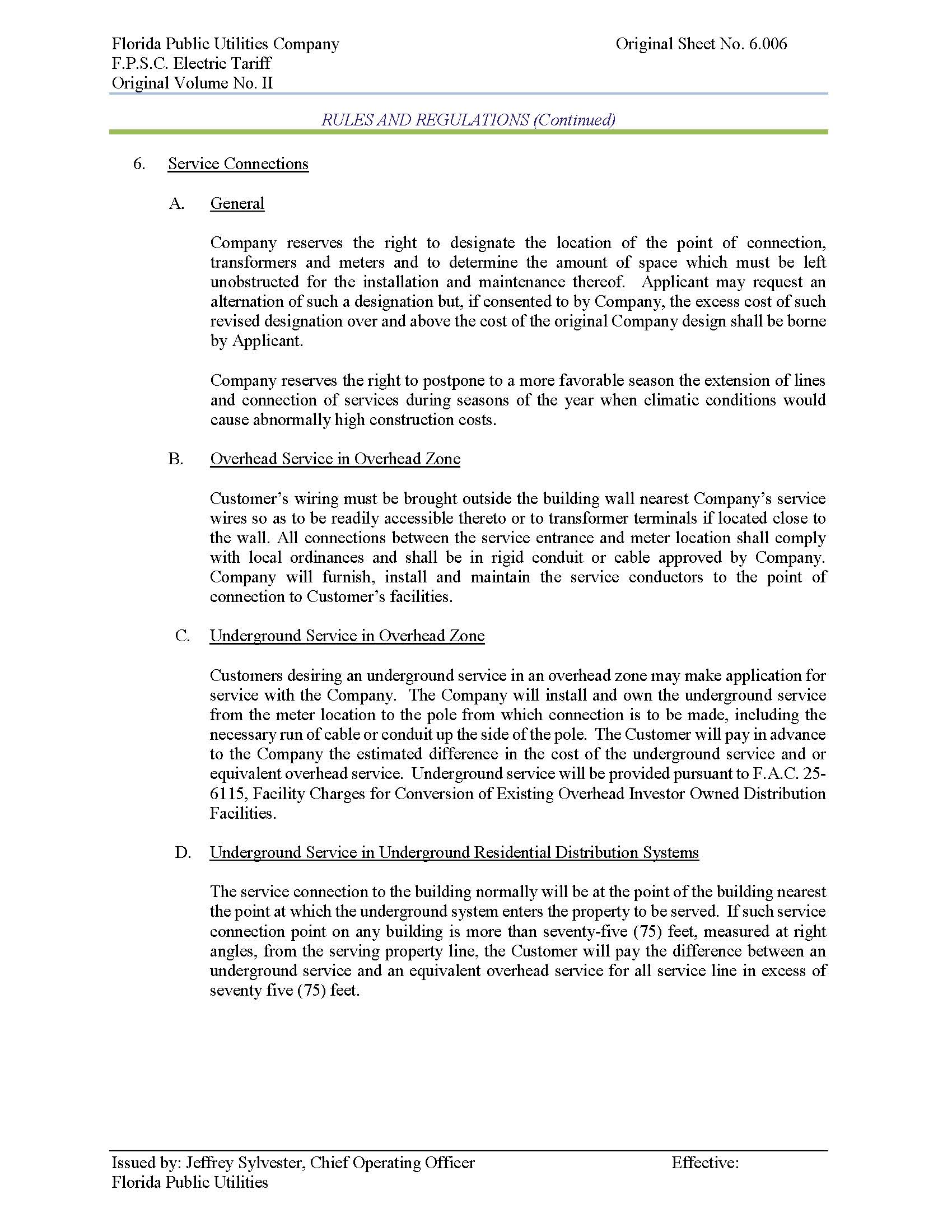 Florida Public Utilities Company
F.P.S.C. Electric Tariff
Original Volume No. II

Original Sheet No. 6.006

RULES AND REGULATIONS (Continued)

6. Service Connections

A. General

Company reserves the right to designate the location of the point of connection, transformers and meters and to determine the amount of space which must be left unobstructed for the installation and maintenance thereof. Applicant may request an alternation of such a designation but, if consented to by Company, the excess cost of such revised designation over and above the cost of the original Company design shall be borne by Applicant.

Company reserves the right to postpone to a more favorable season the extension of lines and connection of services during seasons of the year when climatic conditions would cause abnormally high construction costs.

B. Overhead Service in Overhead Zone

Customer's wiring must be brought outside the building wall nearest Company's service wires so as to be readily accessible thereto or to transformer terminals if located close to the wall. All connections between the service entrance and meter location shall comply with local ordinances and shall be in rigid conduit or cable approved by Company. Company will furnish, install and maintain the service conductors to the point of connection to Customer's facilities.

C. Underground Service in Overhead Zone

Customers desiring an underground service in an overhead zone may make application for service with the Company. The Company will install and own the underground service from the meter location to the pole from which connection is to be made, including the necessary run of cable or conduit up the side of the pole. The Customer will pay in advance to the Company the estimated difference in the cost of the underground service and or equivalent overhead service. Underground service will be provided pursuant to F.A.C. 25-6115, Facility Charges for Conversion of Existing Overhead Investor Owned Distribution Facilities.

D. Underground Service in Underground Residential Distribution Systems

The service connection to the building normally will be at the point of the building nearest the point at which the underground system enters the property to be served. If such service connection point on any building is more than seventy-five (75) feet, measured at right angles, from the serving property line, the Customer will pay the difference between an underground service and an equivalent overhead service for all service line in excess of seventy five (75) feet.

Issued by: Jeffrey Sylvester, Chief Operating Officer
Florida Public Utilities

Effective: